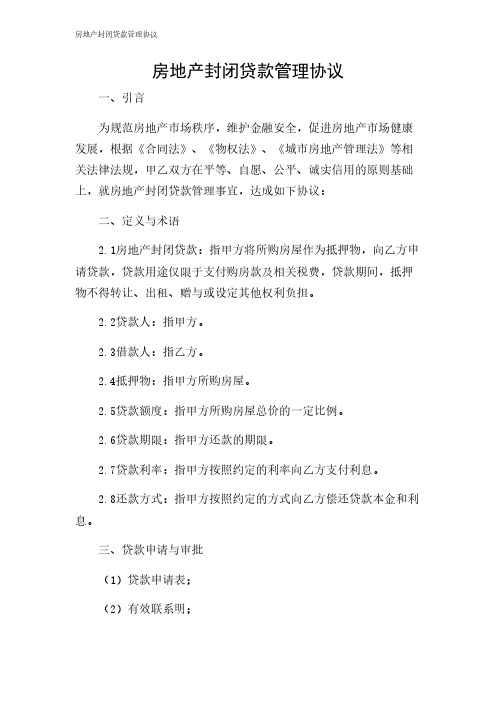 房地产封闭贷款管理协议

房地产封闭贷款管理协议

一、引言

为规范房地产市场秩序，维护金融安全，促进房地产市场健康发展，根据《合同法》、《物权法》、《城市房地产管理法》等相关法律法规，甲乙双方在平等、自愿、公平、诚实信用的原则基础上，就房地产封闭贷款管理事宜，达成如下协议：

二、定义与术语

2.1房地产封闭贷款：指甲方将所购房屋作为抵押物，向乙方申请贷款，贷款用途仅限于支付购房款及相关税费，贷款期间，抵押物不得转让、出租、赠与或设定其他权利负担。

2.2贷款人：指甲方。

2.3借款人：指乙方。

2.4抵押物：指甲方所购房屋。

2.5贷款额度：指甲方所购房屋总价的一定比例。

2.6贷款期限：指甲方还款的期限。

2.7贷款利率：指甲方按照约定的利率向乙方支付利息。

2.8还款方式：指甲方按照约定的方式向乙方偿还贷款本金和利息。

三、贷款申请与审批

（1）贷款申请表；

（2）有效联系明；